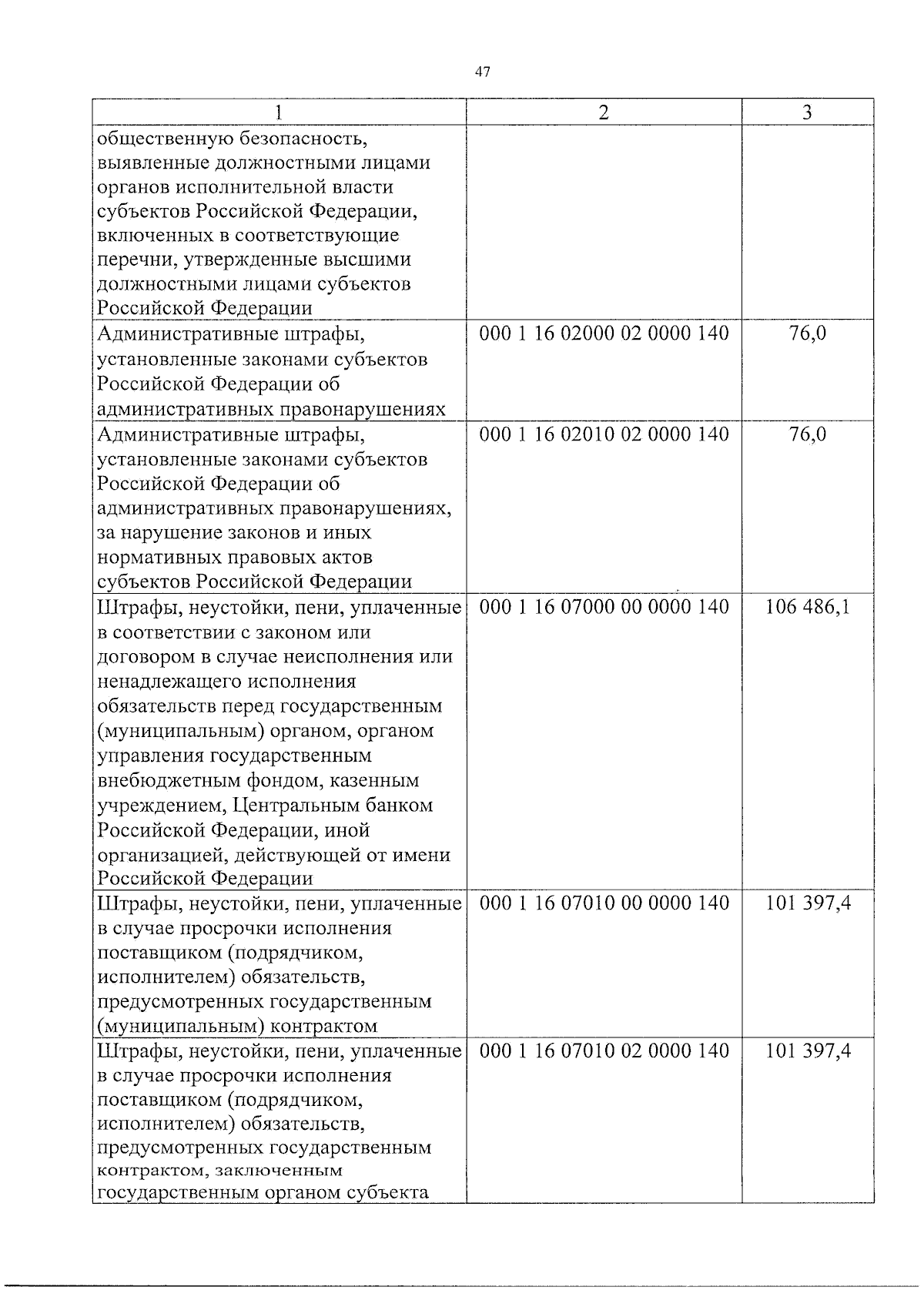 47

| 1 | 2 | 3 |
|---|---|---|
| общественную безопасность, выявленные должностными лицами органов исполнительной власти субъектов Российской Федерации, включенных в соответствующие перечни, утвержденные высшими должностными лицами субъектов Российской Федерации | | |
| Административные штрафы, установленные законами субъектов Российской Федерации об административных правонарушениях | 000 1 16 02000 02 0000 140 | 76,0 |
| Административные штрафы, установленные законами субъектов Российской Федерации об административных правонарушениях, за нарушение законов и иных нормативных правовых актов субъектов Российской Федерации | 000 1 16 02010 02 0000 140 | 76,0 |
| Штрафы, неустойки, пени, уплаченные в соответствии с законом или договором в случае неисполнения или ненадлежащего исполнения обязательств перед государственным (муниципальным) органом, органом управления государственным внебюджетным фондом, казенным учреждением, Центральным банком Российской Федерации, иной организацией, действующей от имени Российской Федерации | 000 1 16 07000 00 0000 140 | 106 486,1 |
| Штрафы, неустойки, пени, уплаченные в случае просрочки исполнения поставщиком (подрядчиком, исполнителем) обязательств, предусмотренных государственным (муниципальным) контрактом | 000 1 16 07010 00 0000 140 | 101 397,4 |
| Штрафы, неустойки, пени, уплаченные в случае просрочки исполнения поставщиком (подрядчиком, исполнителем) обязательств, предусмотренных государственным контрактом, заключенным государственным органом субъекта | 000 1 16 07010 02 0000 140 | 101 397,4 |